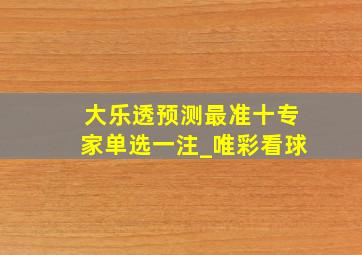 大乐透预测最准十专家单选一注_唯彩看球